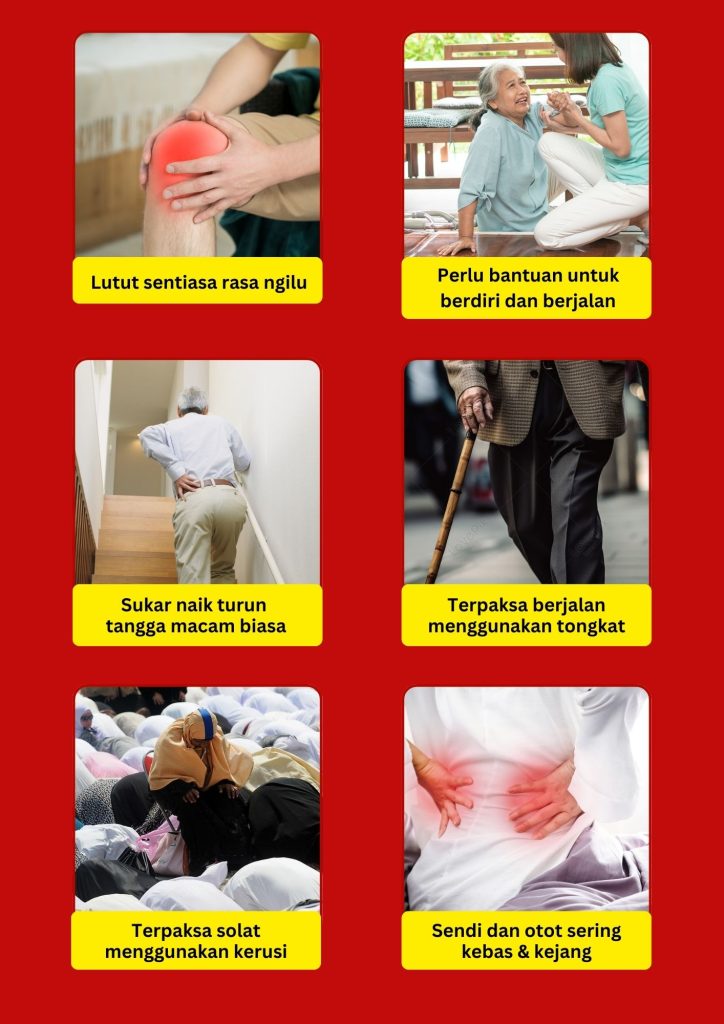 Lutut sentiasa rasa ngilu

Perlu bantuan untuk berdiri dan berjalan

Sukar naik turun tangga macam biasa

Terpaksa berjalan menggunakan tongkat

Terpaksa solat menggunakan kerusi

Sendi dan otot sering kebas & kejang